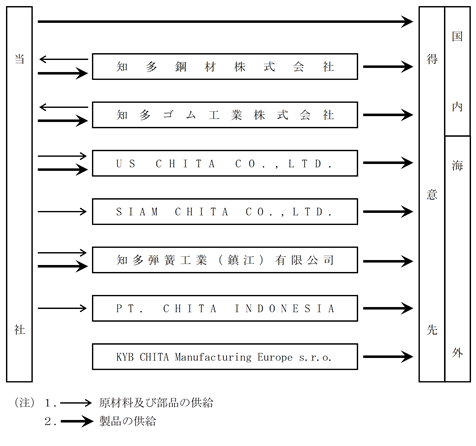 当社

知多鋼材株式会社

知多ゴム工業株式会社

US CHITA CO.,LTD.

SIAM CHITA CO.,LTD.

知多弾簧工業(鎮江)有限公司

PT. CHITA INDONESIA

KYB CHITA Manufacturing Europe s.r.o.

得意先

国内

海外

(注) 1. 原材料及び部品の供給
2. 製品の供給